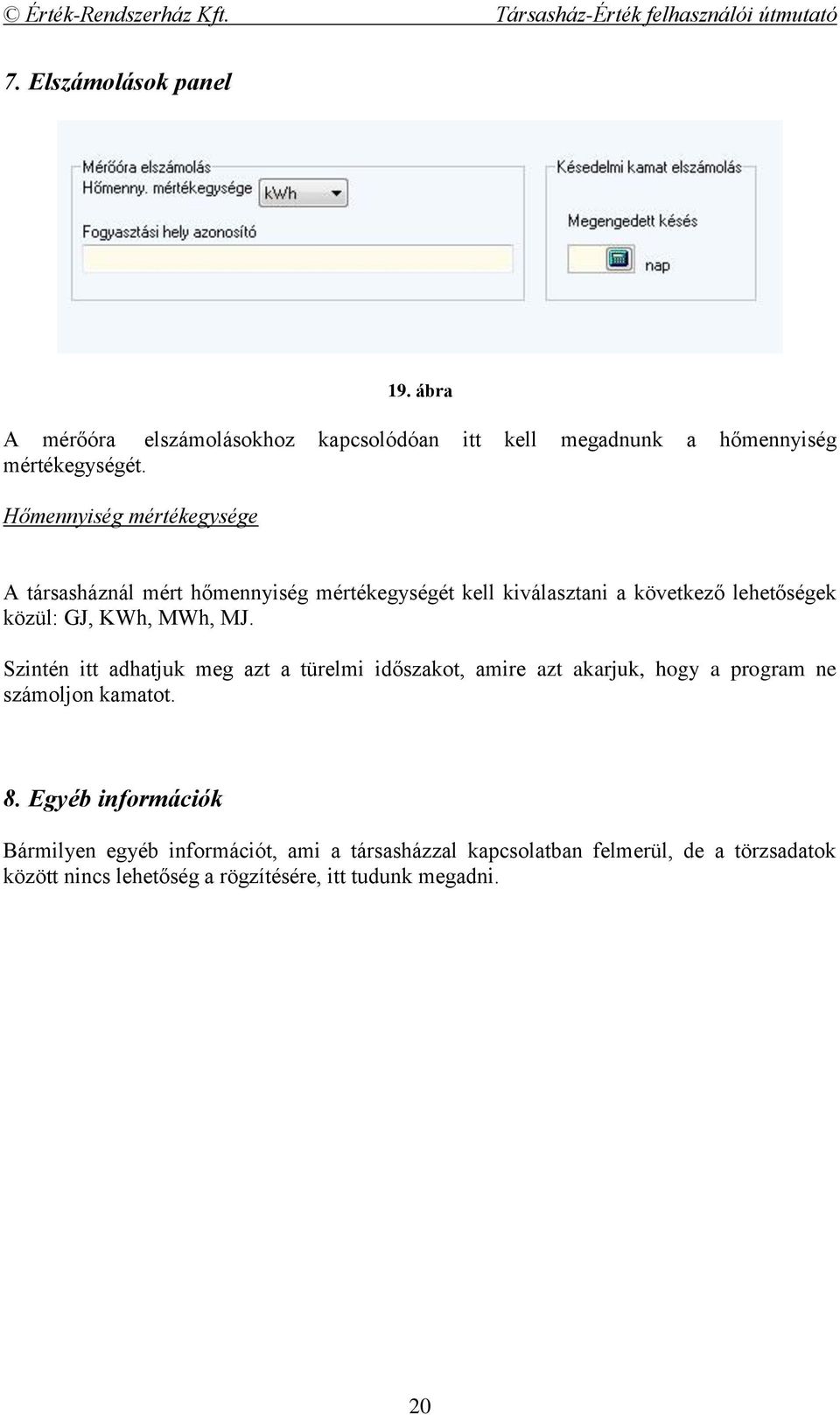 © Érték-Rendszerház Kft. Társasház-Érték felhasználói útmutató

7. Elszámolások panel

Mérőóra elszámolás
Hőmenny. mértékegysége kWh
Fogyasztási hely azonosító

Késedelmi kamat elszámolás
Megengedett késés
nap

19. ábra

A mérőóra elszámolásokhoz kapcsolódóan itt kell megadnunk a hőmennyiség mértékegységét.

Hőmennyiség mértékegysége

A társasháznál mért hőmennyiség mértékegységét kell kiválasztani a következő lehetőségek közül: GJ, KWh, MWh, MJ.

Szintén itt adhatjuk meg azt a türelmi időszakot, amire azt akarjuk, hogy a program ne számoljon kamatot.

8. Egyéb információk

Bármilyen egyéb információt, ami a társasházzal kapcsolatban felmerül, de a törzsadatok között nincs lehetőség a rögzítésére, itt tudunk megadni.

20